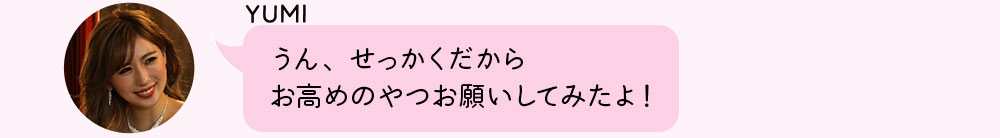 YUMI

うん、せっかくだから
お高めのやつお願いしてみたよ！